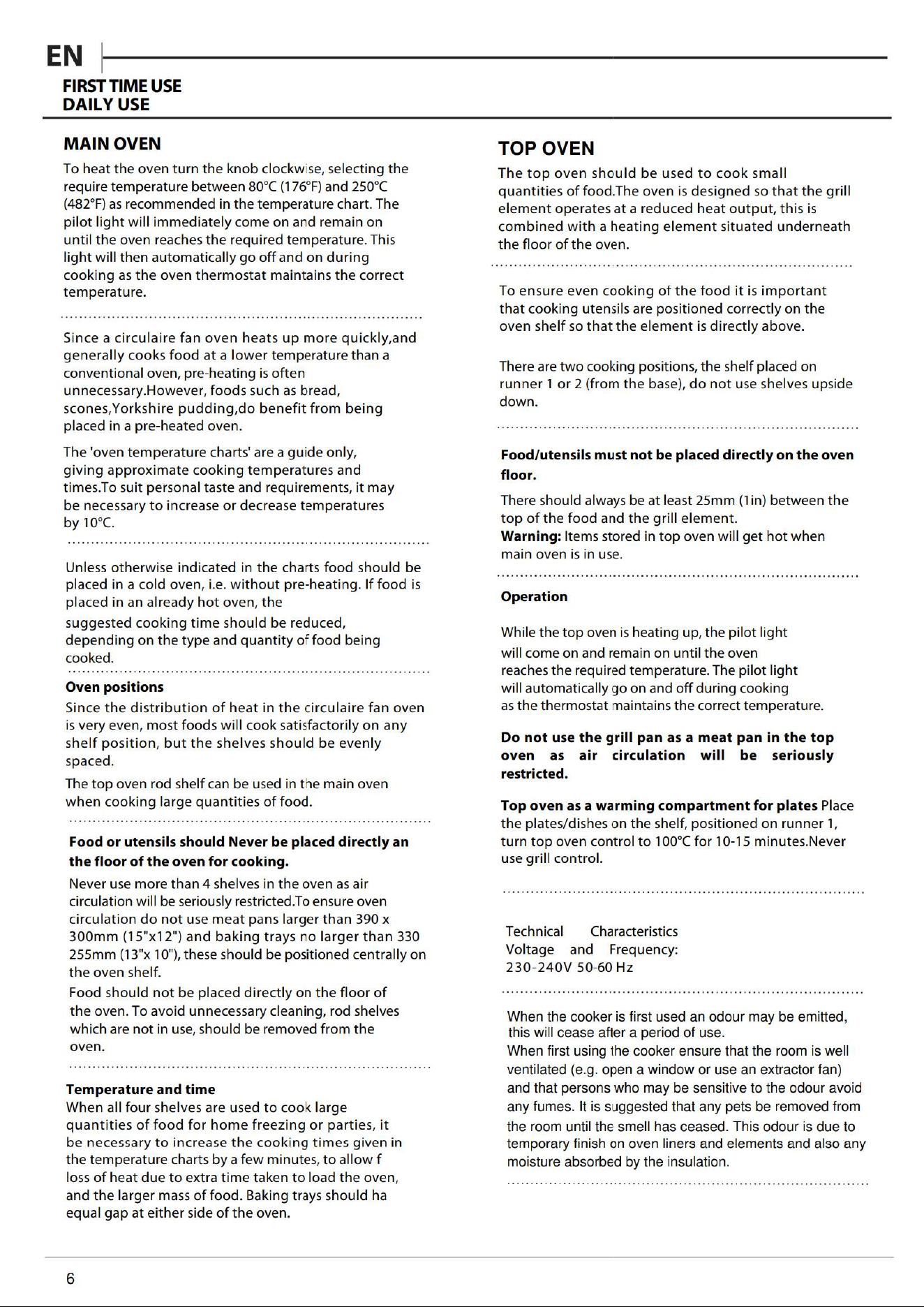 EN

FIRST TIME USE
DAILY USE

MAIN OVEN

To heat the oven turn the knob clockwise, selecting the require temperature between 80°C (176°F) and 250°C (482°F) as recommended in the temperature chart. The pilot light will immediately come on and remain on until the oven reaches the required temperature. This light will then automatically go off and on during cooking as the oven thermostat maintains the correct temperature.

Since a circulaire fan oven heats up more quickly,and generally cooks food at a lower temperature than a conventional oven, pre-heating is often unnecessary.However, foods such as bread, scones,Yorkshire pudding,do benefit from being placed in a pre-heated oven.

The 'oven temperature charts' are a guide only, giving approximate cooking temperatures and times.To suit personal taste and requirements, it may be necessary to increase or decrease temperatures by 10°C.

Unless otherwise indicated in the charts food should be placed in a cold oven, i.e. without pre-heating. If food is placed in an already hot oven, the suggested cooking time should be reduced, depending on the type and quantity of food being cooked.

Oven positions
Since the distribution of heat in the circulaire fan oven is very even, most foods will cook satisfactorily on any shelf position, but the shelves should be evenly spaced.

The top oven rod shelf can be used in the main oven when cooking large quantities of food.

Food or utensils should Never be placed directly an the floor of the oven for cooking.

Never use more than 4 shelves in the oven as air circulation will be seriously restricted.To ensure oven circulation do not use meat pans larger than 390 x 300mm (15"x12") and baking trays no larger than 330 255mm (13"x 10"), these should be positioned centrally on the oven shelf.

Food should not be placed directly on the floor of the oven. To avoid unnecessary cleaning, rod shelves which are not in use, should be removed from the oven.

Temperature and time
When all four shelves are used to cook large quantities of food for home freezing or parties, it be necessary to increase the cooking times given in the temperature charts by a few minutes, to allow f loss of heat due to extra time taken to load the oven, and the larger mass of food. Baking trays should ha equal gap at either side of the oven.

TOP OVEN

The top oven should be used to cook small quantities of food.The oven is designed so that the grill element operates at a reduced heat output, this is combined with a heating element situated underneath the floor of the oven.

To ensure even cooking of the food it is important that cooking utensils are positioned correctly on the oven shelf so that the element is directly above.

There are two cooking positions, the shelf placed on runner 1 or 2 (from the base), do not use shelves upside down.

Food/utensils must not be placed directly on the oven floor.

There should always be at least 25mm (1in) between the top of the food and the grill element.
Warning: Items stored in top oven will get hot when main oven is in use.

Operation

While the top oven is heating up, the pilot light will come on and remain on until the oven reaches the required temperature. The pilot light will automatically go on and off during cooking as the thermostat maintains the correct temperature.

Do not use the grill pan as a meat pan in the top oven as air circulation will be seriously restricted.

Top oven as a warming compartment for plates Place the plates/dishes on the shelf, positioned on runner 1, turn top oven control to 100°C for 10-15 minutes.Never use grill control.

Technical Characteristics
Voltage and Frequency:
230-240V 50-60 Hz

When the cooker is first used an odour may be emitted, this will cease after a period of use.
When first using the cooker ensure that the room is well ventilated (e.g. open a window or use an extractor fan) and that persons who may be sensitive to the odour avoid any fumes. It is suggested that any pets be removed from the room until the smell has ceased. This odour is due to temporary finish on oven liners and elements and also any moisture absorbed by the insulation.

6